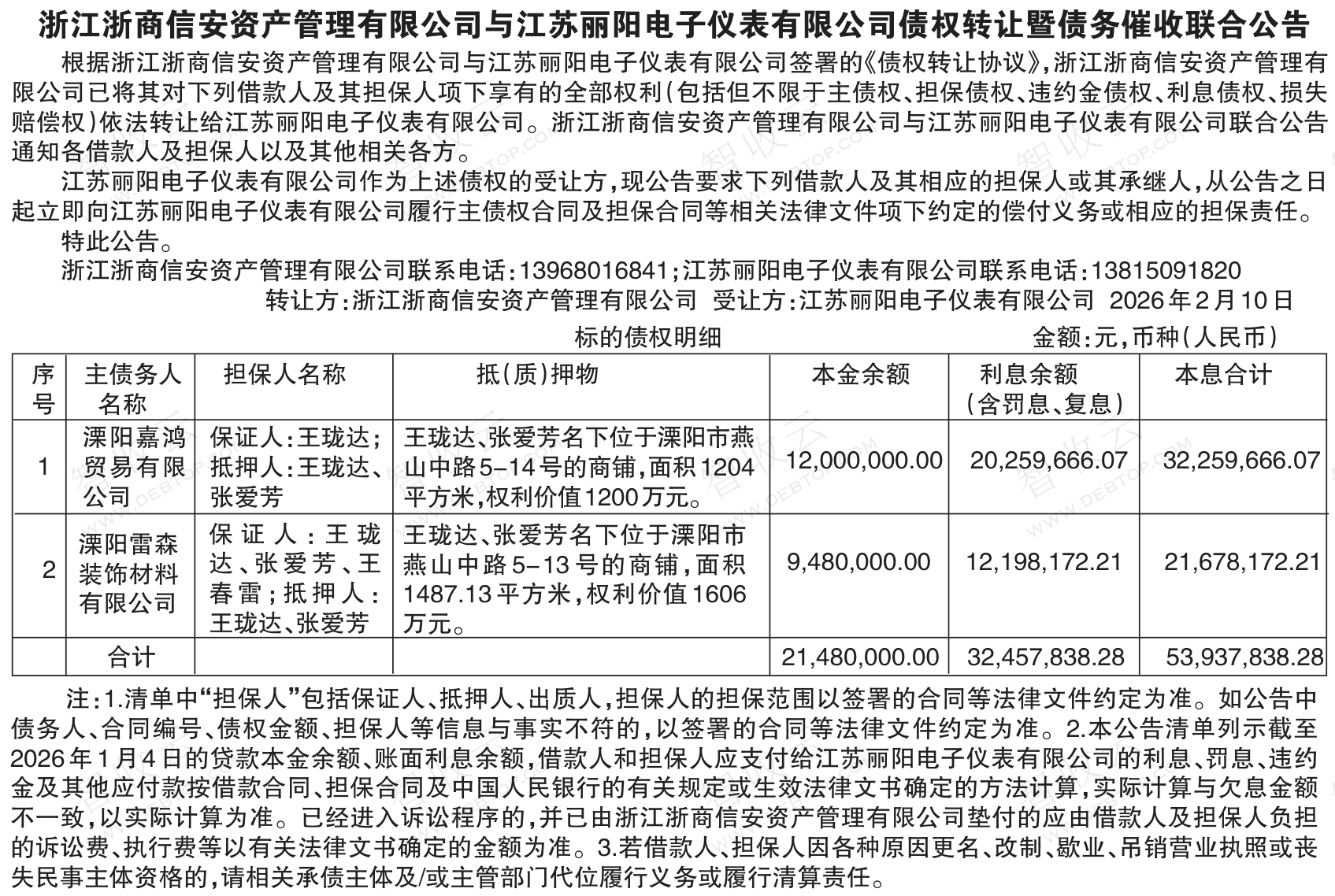 浙江浙商信安资产管理有限公司与江苏丽阳电子仪表有限公司债权转让暨债务催收联合公告

根据浙江浙商信安资产管理有限公司与江苏丽阳电子仪表有限公司签署的《债权转让协议》，浙江浙商信安资产管理有限公司已将其对下列借款人及其担保人项下享有的全部权利（包括但不限于主债权、担保债权、违约金债权、利息债权、损失赔偿权）依法转让给江苏丽阳电子仪表有限公司。浙江浙商信安资产管理有限公司与江苏丽阳电子仪表有限公司联合公告通知各借款人及担保人以及其他相关各方。

江苏丽阳电子仪表有限公司作为上述债权的受让方，现公告要求下列借款人及其相应的担保人或其承继人，从公告之日起立即向江苏丽阳电子仪表有限公司履行主债权合同及担保合同等相关法律文件项下约定的偿付义务或相应的担保责任。

特此公告。

浙江浙商信安资产管理有限公司联系电话：13968016841；江苏丽阳电子仪表有限公司联系电话：13815091820

转让方：浙江浙商信安资产管理有限公司 受让方：江苏丽阳电子仪表有限公司 2026年2月10日

标的债权明细 金额：元，币种（人民币）

| 序号 | 主债务人名称 | 担保人名称 | 抵（质）押物 | 本金余额 | 利息余额（含罚息、复息） | 本息合计 |
|---|---|---|---|---|---|---|
| 1 | 溧阳嘉鸿贸易有限公司 | 保证人：王珑达；抵押人：王珑达、张爱芳 | 王珑达、张爱芳名下位于溧阳市燕山中路5-14号的商铺，面积1204平方米，权利价值1200万元。 | 12,000,000.00 | 20,259,666.07 | 32,259,666.07 |
| 2 | 溧阳雷森装饰材料有限公司 | 保证人：王珑达、张爱芳、王春雷；抵押人：王珑达、张爱芳 | 王珑达、张爱芳名下位于溧阳市燕山中路5-13号的商铺，面积1487.13平方米，权利价值1606万元。 | 9,480,000.00 | 12,198,172.21 | 21,678,172.21 |
| | 合计 | | | 21,480,000.00 | 32,457,838.28 | 53,937,838.28 |

注：1.清单中“担保人”包括保证人、抵押人、出质人，担保人的担保范围以签署的合同等法律文件约定为准。如公告中债务人、合同编号、债权金额、担保人等信息与事实不符的，以签署的合同等法律文件约定为准。2.本公告清单列示截至2026年1月4日的贷款本金余额、账面利息余额，借款人和担保人应支付给江苏丽阳电子仪表有限公司的利息、罚息、违约金及其他应付款按借款合同、担保合同及中国人民银行的有关规定或生效法律文书确定的方法计算，实际计算与欠息金额不一致，以实际计算为准。已经进入诉讼程序的，并已由浙江浙商信安资产管理有限公司垫付的应由借款人及担保人负担的诉讼费、执行费等以有关法律文书确定的金额为准。3.若借款人、担保人因各种原因更名、改制、歇业、吊销营业执照或丧失民事主体资格的，请相关承债主体及/或主管部门代位履行义务或履行清算责任。